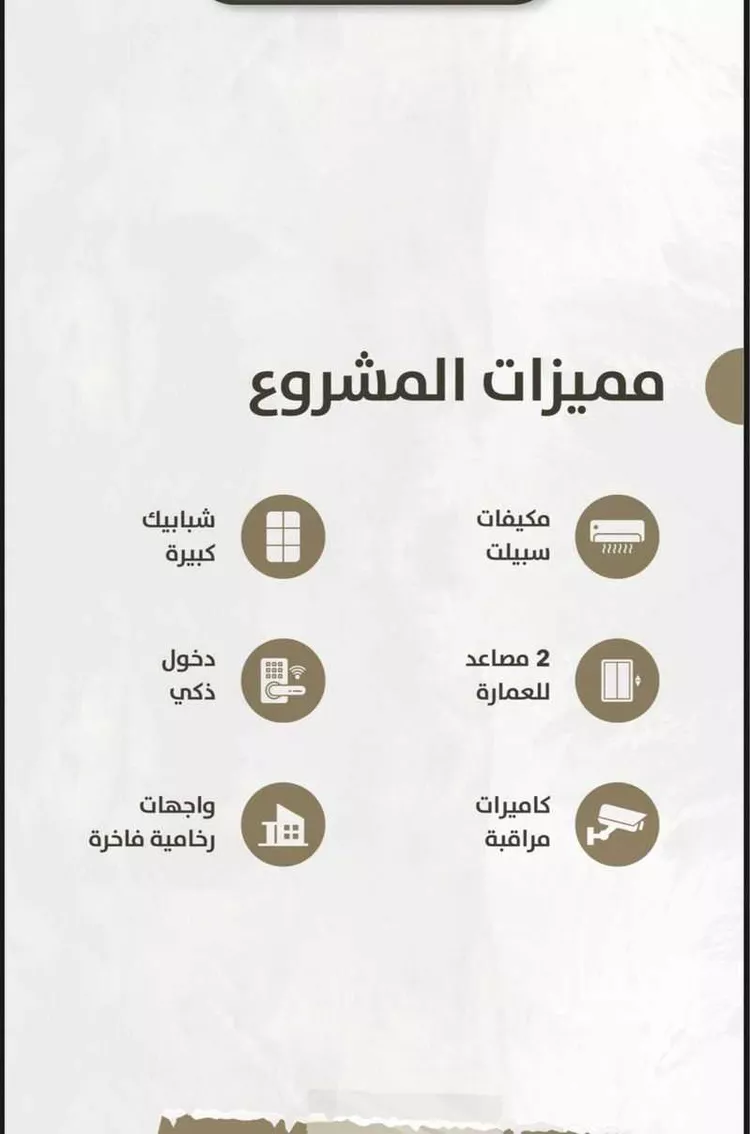 مميزات المشروع

مكيفات
سبيلت

شبابيك
كبيرة

2 مصاعد
للعمارة

دخول
ذكي

كاميرات
مراقبة

واجهات
رخامية فاخرة